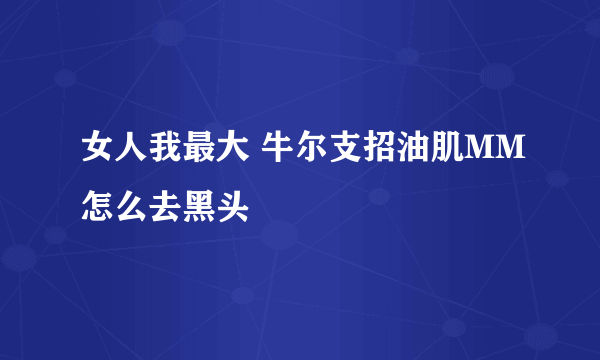 女人我最大 牛尔支招油肌MM怎么去黑头